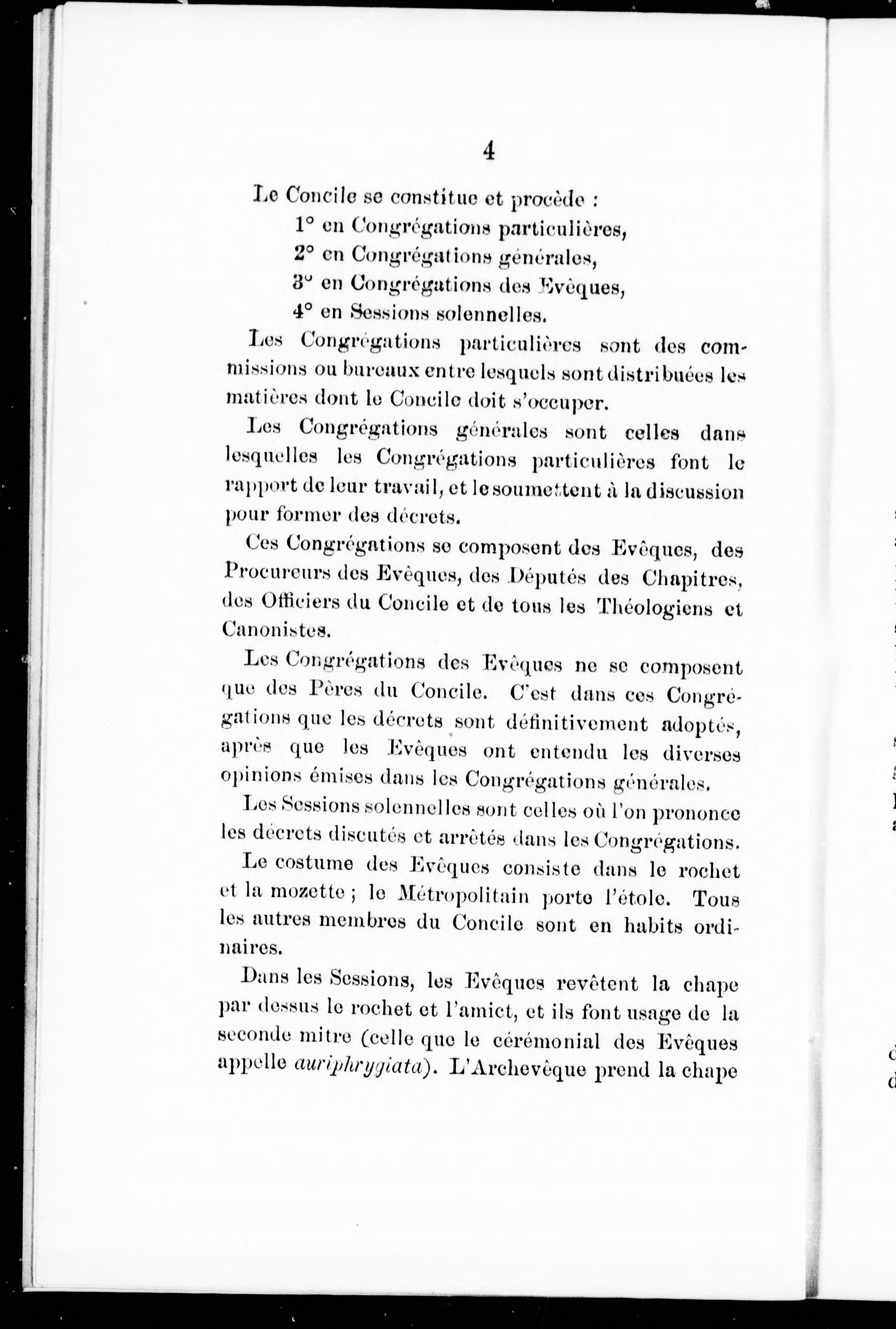 4

Le Concile se constitue et procède :
1° en Congrégations particulières,
2° en Congrégations générales,
3° en Congrégations des Evêques,
4° en Sessions solennelles.

Les Congrégations particulières sont des commissions ou bureaux entre lesquels sont distribuées les matières dont le Concile doit s'occuper.

Les Congrégations générales sont celles dans lesquelles les Congrégations particulières font le rapport de leur travail, et le soumettent à la discussion pour former des décrets.

Ces Congrégations se composent des Evêques, des Procureurs des Evêques, des Députés des Chapitres, des Officiers du Concile et de tous les Théologiens et Canonistes.

Les Congrégations des Evêques ne se composent que des Pères du Concile. C'est dans ces Congrégations que les décrets sont définitivement adoptés, après que les Evêques ont entendu les diverses opinions émises dans les Congrégations générales.

Les Sessions solennelles sont celles où l'on prononce les décrets discutés et arrêtés dans les Congrégations.

Le costume des Evêques consiste dans le rochet et la mozette ; le Métropolitain porte l'étole. Tous les autres membres du Concile sont en habits ordinaires.

Dans les Sessions, les Evêques revêtent la chape par dessus le rochet et l'amict, et ils font usage de la seconde mitre (celle que le cérémonial des Evêques appelle auriphrygiata). L'Archevêque prend la chape